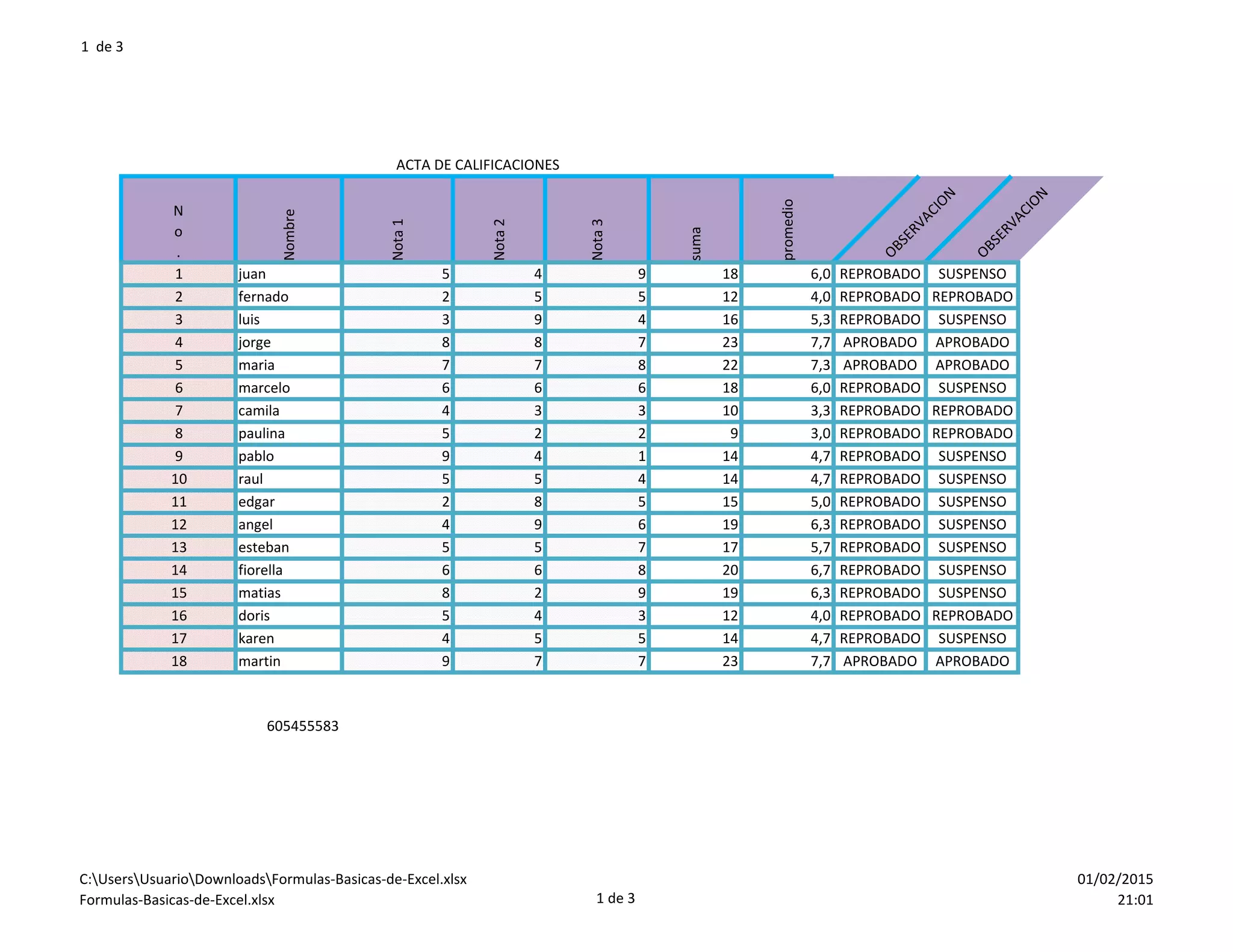 1 de 3

ACTA DE CALIFICACIONES

| No. | Nombre | Nota 1 | Nota 2 | Nota 3 | suma | promedio | OBSERVACION | OBSERVACION |
|---|---|---|---|---|---|---|---|---|
| 1 | juan | 5 | 4 | 9 | 18 | 6,0 | REPROBADO | SUSPENSO |
| 2 | fernado | 2 | 5 | 5 | 12 | 4,0 | REPROBADO | REPROBADO |
| 3 | luis | 3 | 9 | 4 | 16 | 5,3 | REPROBADO | SUSPENSO |
| 4 | jorge | 8 | 8 | 7 | 23 | 7,7 | APROBADO | APROBADO |
| 5 | maria | 7 | 7 | 8 | 22 | 7,3 | APROBADO | APROBADO |
| 6 | marcelo | 6 | 6 | 6 | 18 | 6,0 | REPROBADO | SUSPENSO |
| 7 | camila | 4 | 3 | 3 | 10 | 3,3 | REPROBADO | REPROBADO |
| 8 | paulina | 5 | 2 | 2 | 9 | 3,0 | REPROBADO | REPROBADO |
| 9 | pablo | 9 | 4 | 1 | 14 | 4,7 | REPROBADO | SUSPENSO |
| 10 | raul | 5 | 5 | 4 | 14 | 4,7 | REPROBADO | SUSPENSO |
| 11 | edgar | 2 | 8 | 5 | 15 | 5,0 | REPROBADO | SUSPENSO |
| 12 | angel | 4 | 9 | 6 | 19 | 6,3 | REPROBADO | SUSPENSO |
| 13 | esteban | 5 | 5 | 7 | 17 | 5,7 | REPROBADO | SUSPENSO |
| 14 | fiorella | 6 | 6 | 8 | 20 | 6,7 | REPROBADO | SUSPENSO |
| 15 | matias | 8 | 2 | 9 | 19 | 6,3 | REPROBADO | SUSPENSO |
| 16 | doris | 5 | 4 | 3 | 12 | 4,0 | REPROBADO | REPROBADO |
| 17 | karen | 4 | 5 | 5 | 14 | 4,7 | REPROBADO | SUSPENSO |
| 18 | martin | 9 | 7 | 7 | 23 | 7,7 | APROBADO | APROBADO |

605455583

C:\Users\Usuario\Downloads\Formulas-Basicas-de-Excel.xlsx
Formulas-Basicas-de-Excel.xlsx

1 de 3

01/02/2015
21:01